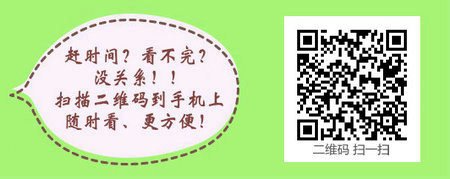 赶时间？看不完？
没关系！！
扫描二维码到手机上
随时看、更方便！

二维码 扫一扫